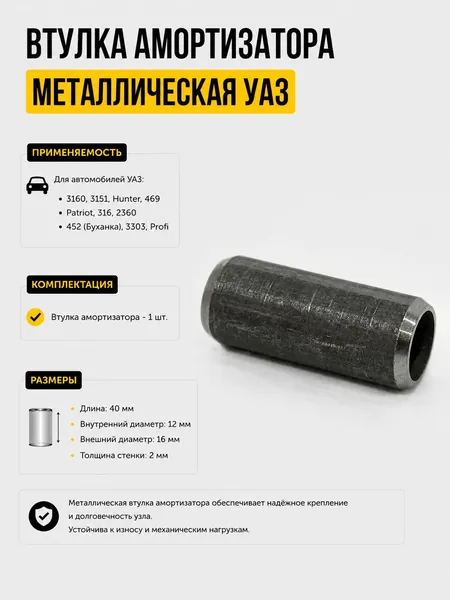 ВТУЛКА АМОРТИЗАТОРА
МЕТАЛЛИЧЕСКАЯ УАЗ

ПРИМЕНЯЕМОСТЬ

Для автомобилей УАЗ:
• 3160, 3151, Hunter, 469
• Patriot, 316, 2360
• 452 (Буханка), 3303, Profi

КОМПЛЕКТАЦИЯ

Втулка амортизатора - 1 шт.

РАЗМЕРЫ

• Длина: 40 мм
• Внутренний диаметр: 12 мм
• Внешний диаметр: 16 мм
• Толщина стенки: 2 мм

Металлическая втулка амортизатора обеспечивает надёжное крепление и долговечность узла.
Устойчива к износу и механическим нагрузкам.